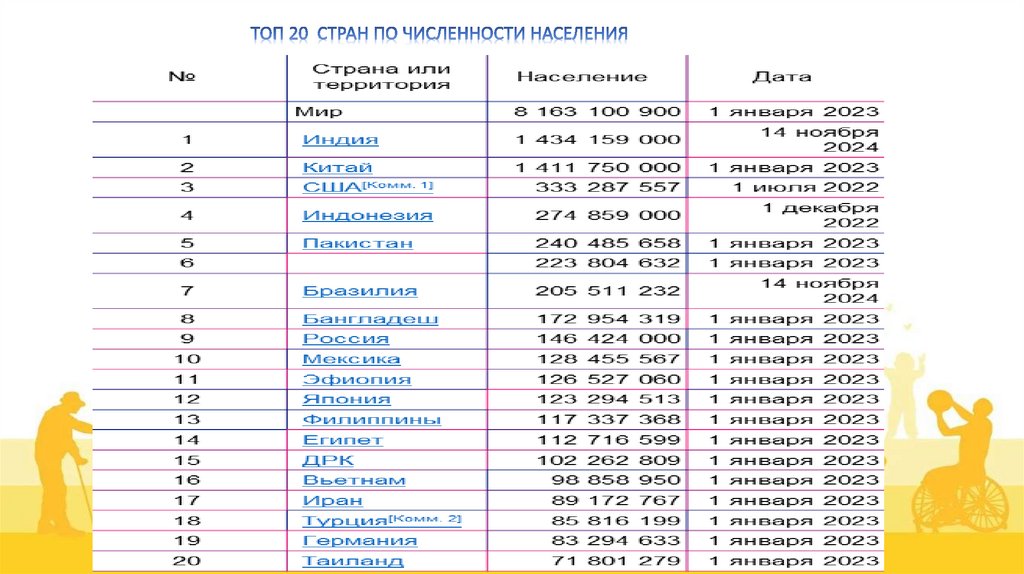 ТОП 20 СТРАН ПО ЧИСЛЕННОСТИ НАСЕЛЕНИЯ

| № | Страна или территория | Население | Дата |
|---|---|---|---|
| | Мир | 8 163 100 900 | 1 января 2023 |
| 1 | Индия | 1 434 159 000 | 14 ноября 2024 |
| 2 | Китай | 1 411 750 000 | 1 января 2023 |
| 3 | США[Комм. 1] | 333 287 557 | 1 июля 2022 |
| 4 | Индонезия | 274 859 000 | 1 декабря 2022 |
| 5 | Пакистан | 240 485 658 | 1 января 2023 |
| 6 | | 223 804 632 | 1 января 2023 |
| 7 | Бразилия | 205 511 232 | 14 ноября 2024 |
| 8 | Бангладеш | 172 954 319 | 1 января 2023 |
| 9 | Россия | 146 424 000 | 1 января 2023 |
| 10 | Мексика | 128 455 567 | 1 января 2023 |
| 11 | Эфиопия | 126 527 060 | 1 января 2023 |
| 12 | Япония | 123 294 513 | 1 января 2023 |
| 13 | Филиппины | 117 337 368 | 1 января 2023 |
| 14 | Египет | 112 716 599 | 1 января 2023 |
| 15 | ДРК | 102 262 809 | 1 января 2023 |
| 16 | Вьетнам | 98 858 950 | 1 января 2023 |
| 17 | Иран | 89 172 767 | 1 января 2023 |
| 18 | Турция[Комм. 2] | 85 816 199 | 1 января 2023 |
| 19 | Германия | 83 294 633 | 1 января 2023 |
| 20 | Таиланд | 71 801 279 | 1 января 2023 |